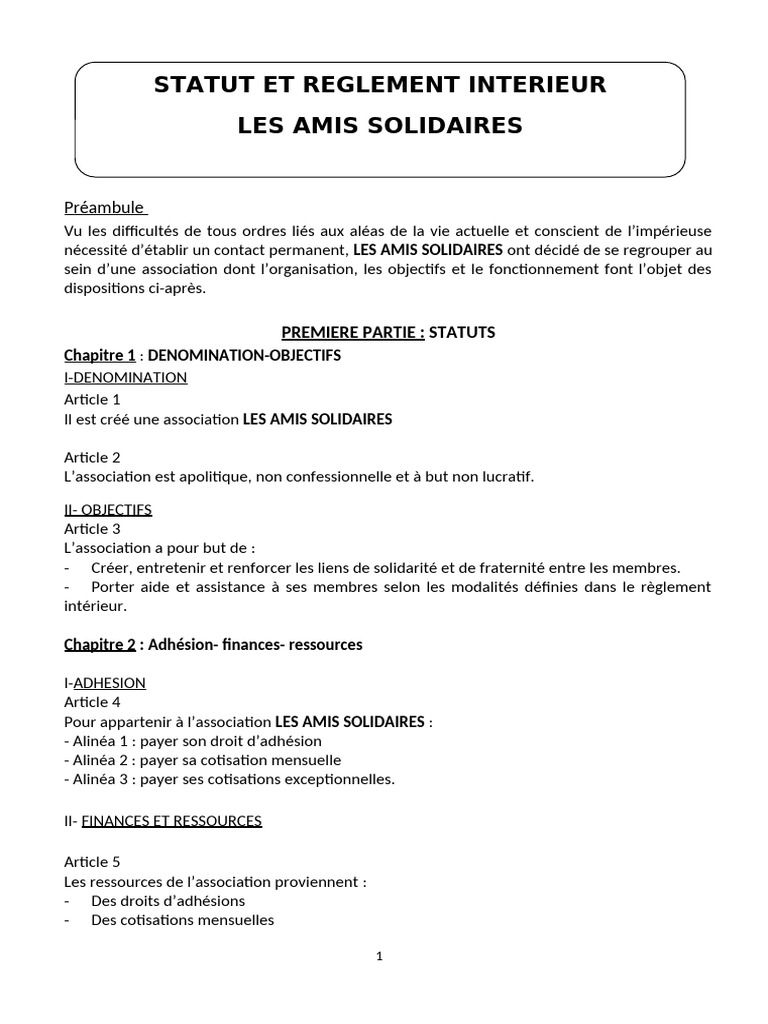 STATUT ET REGLEMENT INTERIEUR
LES AMIS SOLIDAIRES

Préambule

Vu les difficultés de tous ordres liés aux aléas de la vie actuelle et conscient de l'impérieuse nécessité d'établir un contact permanent, LES AMIS SOLIDAIRES ont décidé de se regrouper au sein d'une association dont l'organisation, les objectifs et le fonctionnement font l'objet des dispositions ci-après.

PREMIERE PARTIE : STATUTS

Chapitre 1 : DENOMINATION-OBJECTIFS

I-DENOMINATION

Article 1
Il est créé une association LES AMIS SOLIDAIRES

Article 2
L'association est apolitique, non confessionnelle et à but non lucratif.

II- OBJECTIFS
Article 3
L'association a pour but de :
- Créer, entretenir et renforcer les liens de solidarité et de fraternité entre les membres.
- Porter aide et assistance à ses membres selon les modalités définies dans le règlement intérieur.

Chapitre 2 : Adhésion- finances- ressources

I-ADHESION
Article 4
Pour appartenir à l'association LES AMIS SOLIDAIRES :
- Alinéa 1 : payer son droit d'adhésion
- Alinéa 2 : payer sa cotisation mensuelle
- Alinéa 3 : payer ses cotisations exceptionnelles.

II- FINANCES ET RESSOURCES

Article 5
Les ressources de l'association proviennent :
- Des droits d'adhésions
- Des cotisations mensuelles

1